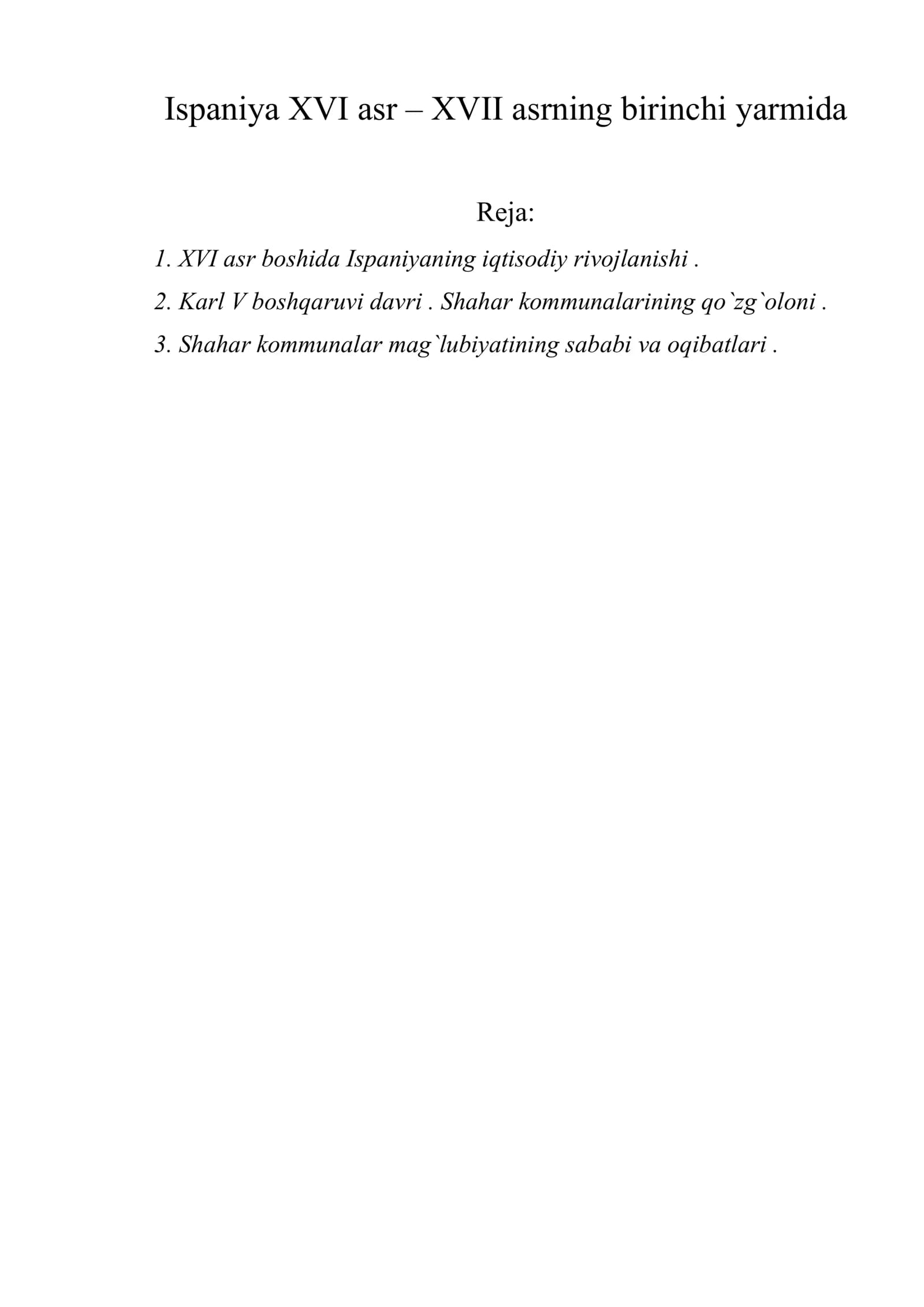 Ispaniya XVI asr – XVII asrning birinchi yarmida

Reja:

1. XVI asr boshida Ispaniyaning iqtisodiy rivojlanishi .

2. Karl V boshqaruvi davri . Shahar kommunalarining qo`zg`oloni .

3. Shahar kommunalar mag`lubiyatining sababi va oqibatlari .